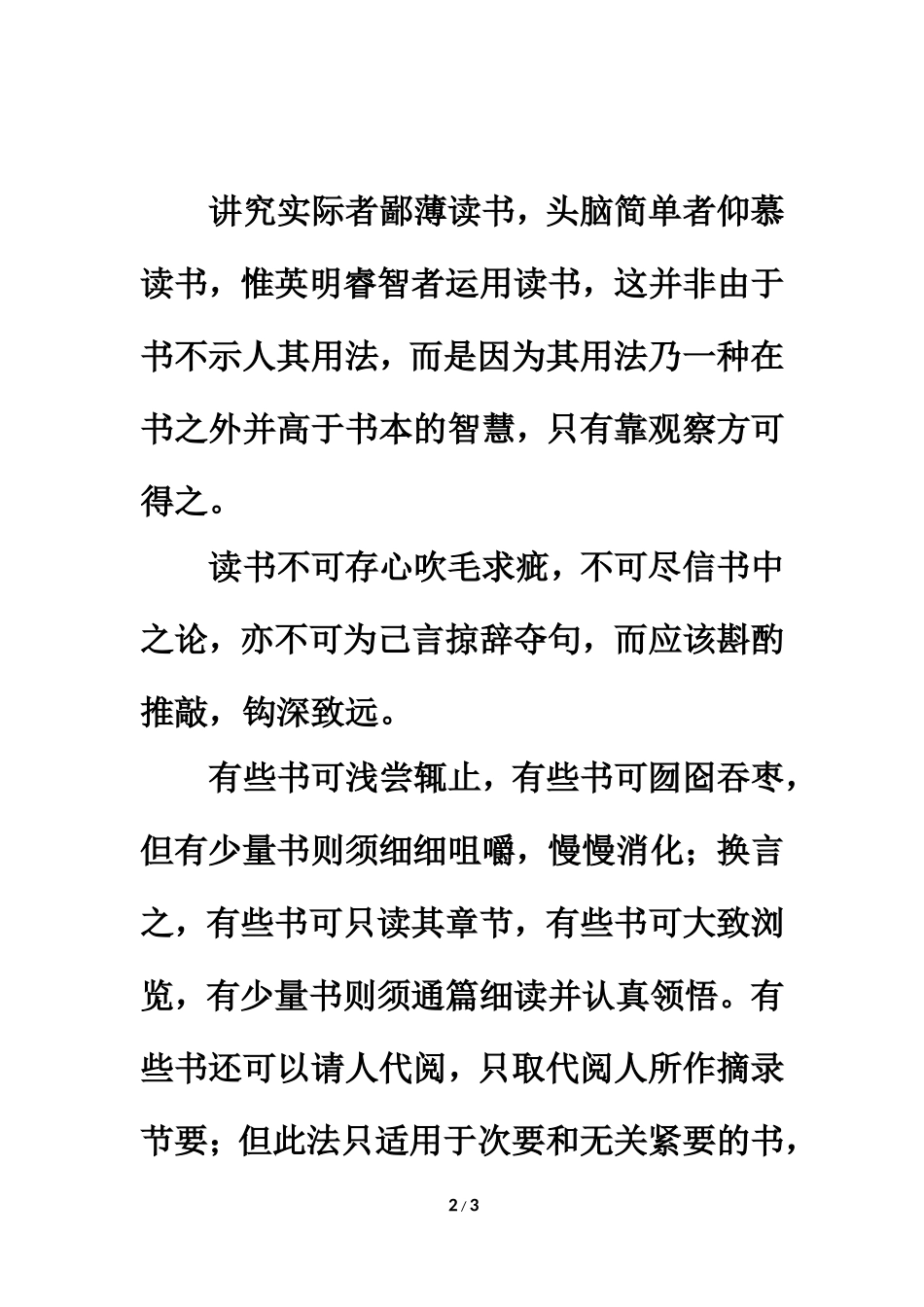 讲究实际者鄙薄读书，头脑简单者仰慕读书，惟英明睿智者运用读书，这并非由于书不示人其用法，而是因为其用法乃一种在书之外并高于书本的智慧，只有靠观察方可得之。

读书不可存心吹毛求疵，不可尽信书中之论，亦不可为己言掠辞夺句，而应该斟酌推敲，钩深致远。

有些书可浅尝辄止，有些书可囫囵吞枣，但有少量书则须细细咀嚼，慢慢消化；换言之，有些书可只读其章节，有些书可大致浏览，有少量书则须通篇细读并认真领悟。有些书还可以请人代阅，只取代阅人所作摘录节要；但此法只适用于次要和无关紧要的书，

2 / 3